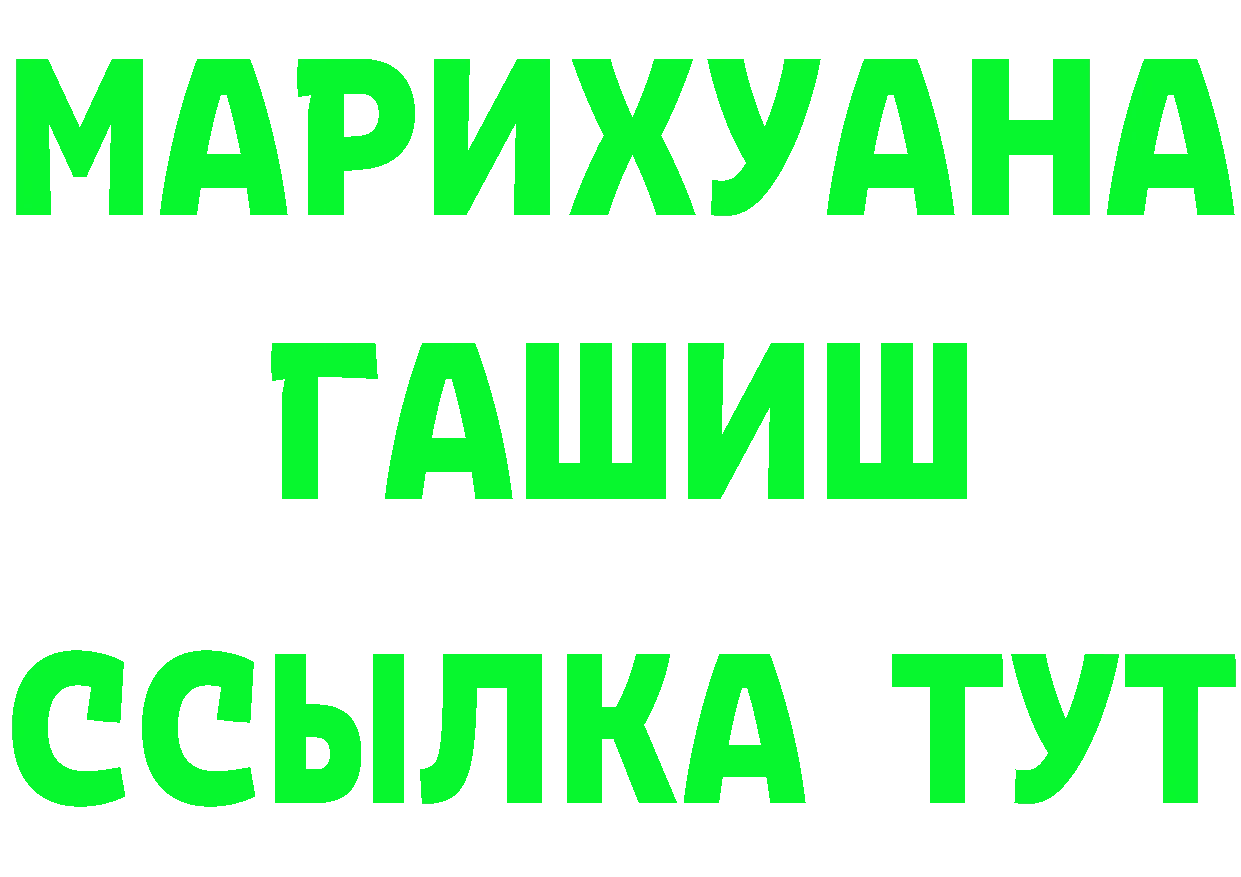 МАРИХУАНА
ГАШИШ
ССЫЛКА ТУТ